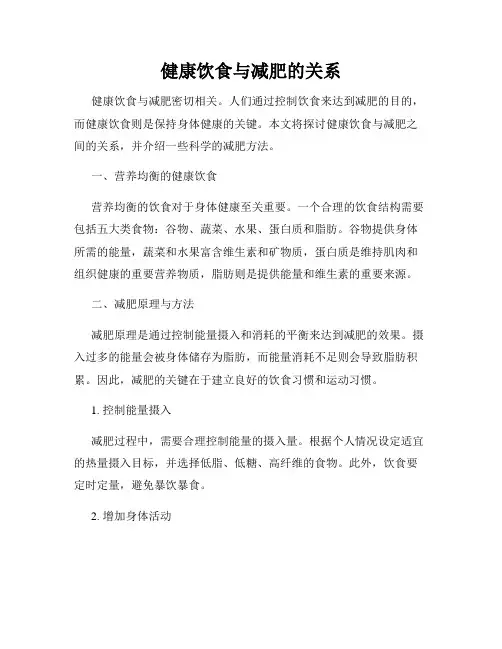 健康饮食与减肥的关系

健康饮食与减肥密切相关。人们通过控制饮食来达到减肥的目的，而健康饮食则是保持身体健康的关键。本文将探讨健康饮食与减肥之间的关系，并介绍一些科学的减肥方法。

一、营养均衡的健康饮食

营养均衡的饮食对于身体健康至关重要。一个合理的饮食结构需要包括五大类食物：谷物、蔬菜、水果、蛋白质和脂肪。谷物提供身体所需的能量，蔬菜和水果富含维生素和矿物质，蛋白质是维持肌肉和组织健康的重要营养物质，脂肪则是提供能量和维生素的重要来源。

二、减肥原理与方法

减肥原理是通过控制能量摄入和消耗的平衡来达到减肥的效果。摄入过多的能量会被身体储存为脂肪，而能量消耗不足则会导致脂肪积累。因此，减肥的关键在于建立良好的饮食习惯和运动习惯。

1. 控制能量摄入

减肥过程中，需要合理控制能量的摄入量。根据个人情况设定适宜的热量摄入目标，并选择低脂、低糖、高纤维的食物。此外，饮食要定时定量，避免暴饮暴食。

2. 增加身体活动